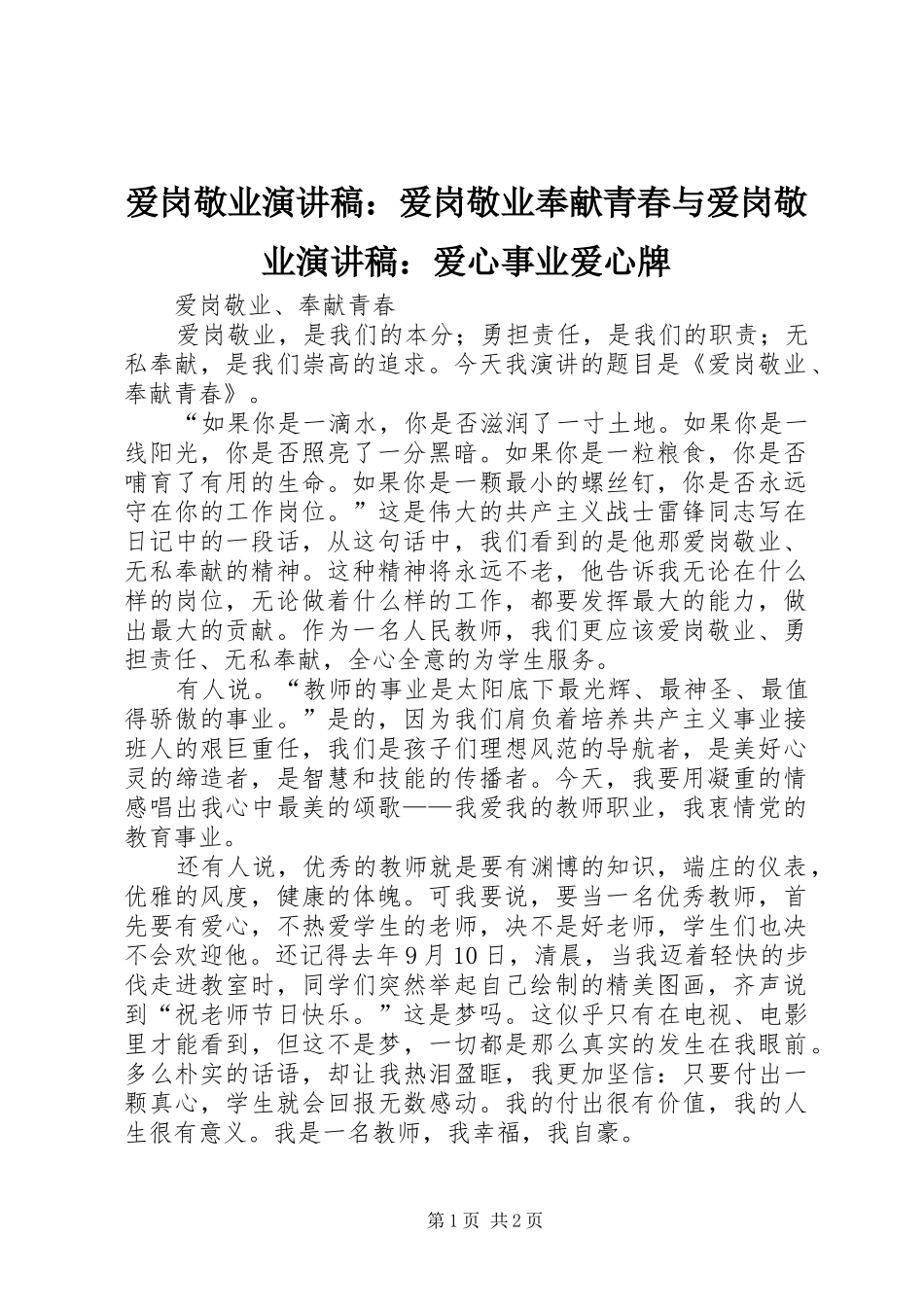 爱岗敬业演讲稿：爱岗敬业奉献青春与爱岗敬业演讲稿：爱心事业爱心牌

爱岗敬业、奉献青春

爱岗敬业，是我们的本分；勇担责任，是我们的职责；无私奉献，是我们崇高的追求。今天我演讲的题目是《爱岗敬业、奉献青春》。

“如果你是一滴水，你是否滋润了一寸土地。如果你是一线阳光，你是否照亮了一分黑暗。如果你是一粒粮食，你是否哺育了有用的生命。如果你是一颗最小的螺丝钉，你是否永远守在你的工作岗位。”这是伟大的共产主义战士雷锋同志写在日记中的一段话，从这句话中，我们看到的是他那爱岗敬业、无私奉献的精神。这种精神将永远不老，他告诉我无论在什么样的岗位，无论做着什么样的工作，都要发挥最大的能力，做出最大的贡献。作为一名人民教师，我们更应该爱岗敬业、勇担责任、无私奉献，全心全意的为学生服务。

有人说。“教师的事业是太阳底下最光辉、最神圣、最值得骄傲的事业。”是的，因为我们肩负着培养共产主义事业接班人的艰巨重任，我们是孩子们理想风范的导航者，是美好心灵的缔造者，是智慧和技能的传播者。今天，我要用凝重的情感唱出我心中最美的颂歌——我爱我的教师职业，我衷情党的教育事业。

还有人说，优秀的教师就是要有渊博的知识，端庄的仪表，优雅的风度，健康的体魄。可我要说，要当一名优秀教师，首先要有爱心，不热爱学生的老师，决不是好老师，学生们也决不会欢迎他。还记得去年9月10日，清晨，当我迈着轻快的步伐走进教室时，同学们突然举起自己绘制的精美图画，齐声说到“祝老师节日快乐。”这是梦吗。这似乎只有在电视、电影里才能看到，但这不是梦，一切都是那么真实的发生在我眼前。多么朴实的话语，却让我热泪盈眶，我更加坚信：只要付出一颗真心，学生就会回报无数感动。我的付出很有价值，我的人生很有意义。我是一名教师，我幸福，我自豪。

第1页 共2页